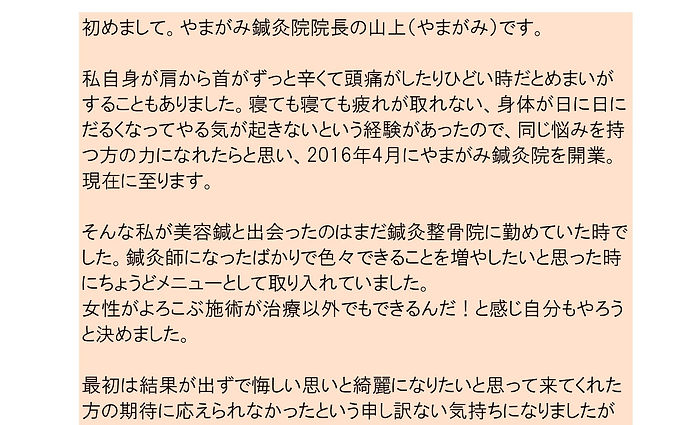 初めまして。やまがみ鍼灸院院長の山上(やまがみ)です。

私自身が肩から首がずっと辛くて頭痛がしたりひどい時だとめまいがすることもありました。寝ても寝ても疲れが取れない、身体が日に日にだるくなってやる気が起きないという経験があったので、同じ悩みを持つ方の力になれたらと思い、2016年4月にやまがみ鍼灸院を開業。現在に至ります。

そんな私が美容鍼と出会ったのはまだ鍼灸整骨院に勤めていた時でした。鍼灸師になったばかりで色々できることを増やしたいと思った時にちょうどメニューとして取り入れていました。
女性がよろこぶ施術が治療以外でもできるんだ！と感じ自分もやろうと決めました。

最初は結果が出ずで悔しい思いと綺麗になりたいと思って来てくれた方の期待に応えられなかったという申し訳ない気持ちになりましたが